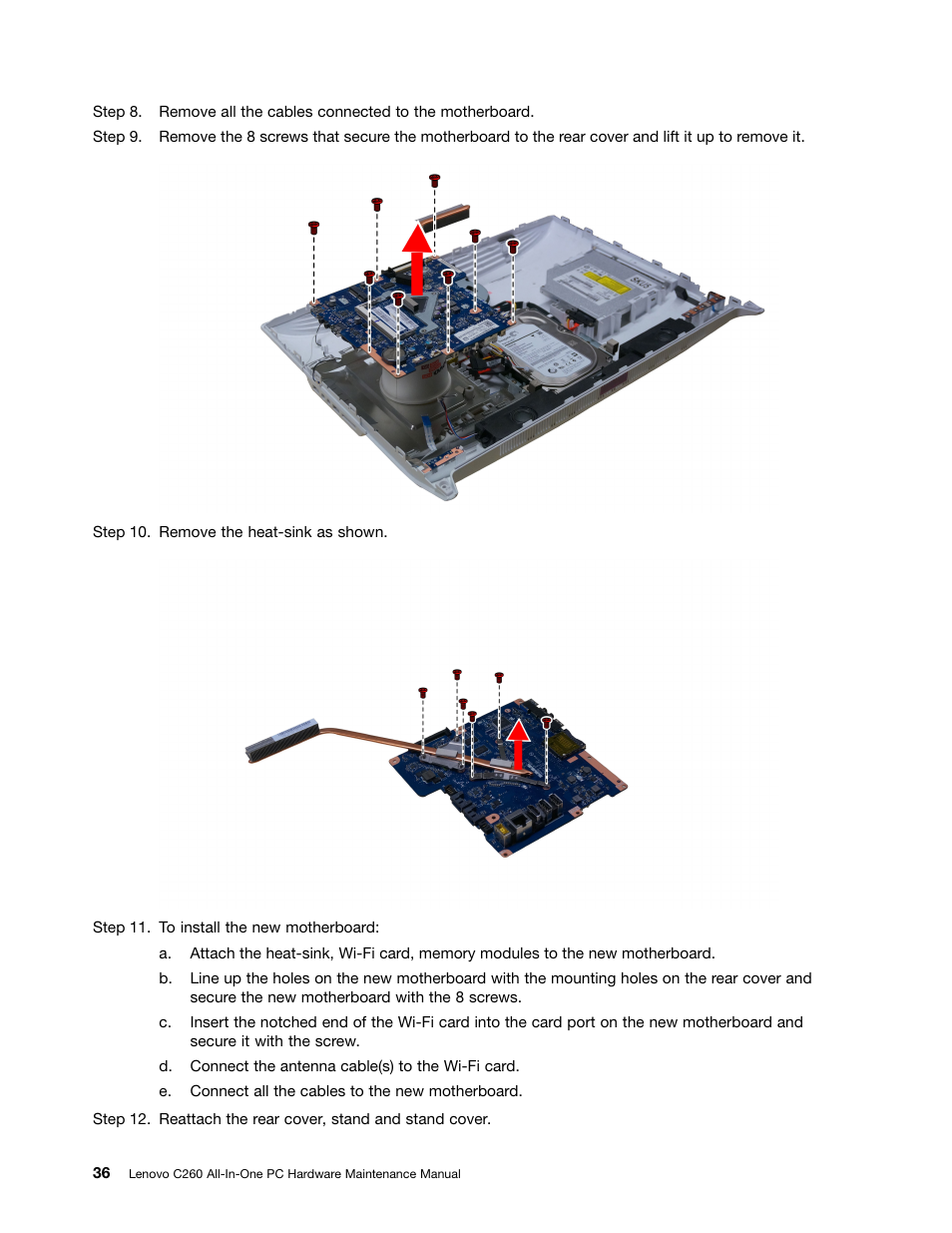 Step 8. Remove all the cables connected to the motherboard.

Step 9. Remove the 8 screws that secure the motherboard to the rear cover and lift it up to remove it.

Step 10. Remove the heat-sink as shown.

Step 11. To install the new motherboard:

a. Attach the heat-sink, Wi-Fi card, memory modules to the new motherboard.

b. Line up the holes on the new motherboard with the mounting holes on the rear cover and secure the new motherboard with the 8 screws.

c. Insert the notched end of the Wi-Fi card into the card port on the new motherboard and secure it with the screw.

d. Connect the antenna cable(s) to the Wi-Fi card.

e. Connect all the cables to the new motherboard.

Step 12. Reattach the rear cover, stand and stand cover.

36 Lenovo C260 All-In-One PC Hardware Maintenance Manual